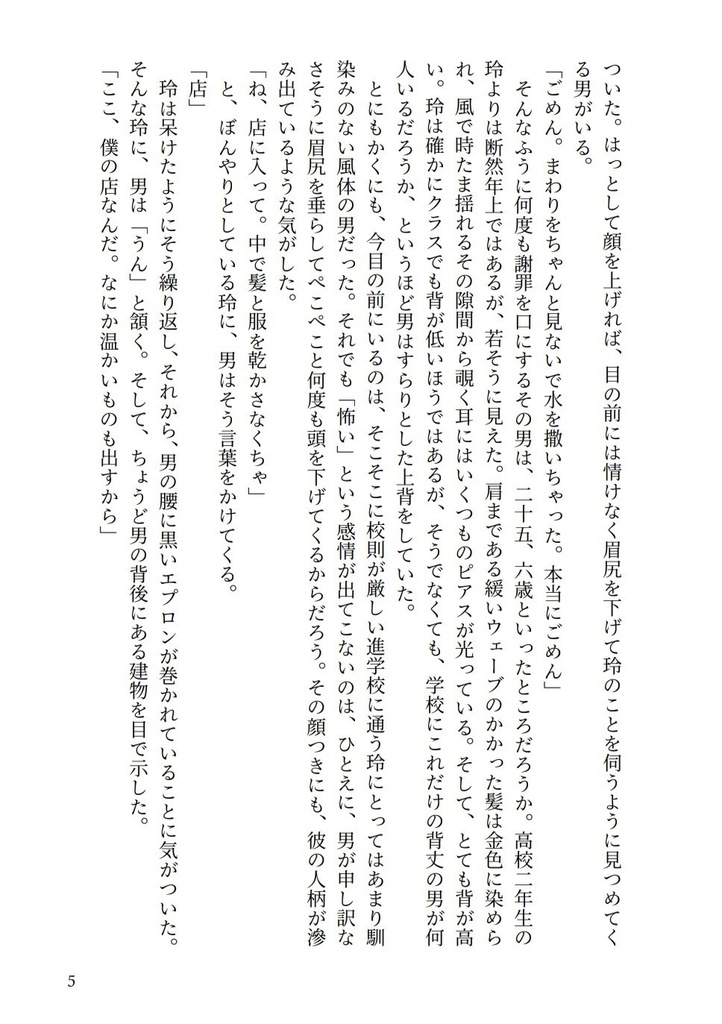 ついた。はっとして顔を上げれば、目の前には情けなく眉尻を下げて玲のことを伺うように見つめてくる男がいる。

「ごめん。まわりをちゃんと見ないで水を撒いちゃった。本当にごめん」

そんなふうに何度も謝罪を口にするその男は、二十五、六歳といったところだろうか。高校二年生の玲よりは断然年上ではあるが、若そうに見えた。肩まである緩いウェーブのかかった髪は金色に染められ、風で時たま揺れるその隙間から覗く耳にはいくつものピアスが光っている。そして、とても背が高い。玲は確かにクラスでも背が低いほうではあるが、そうでなくても、学校にこれだけの背丈の男が何人いるだろうか、というほど男はすらりとした上背をしていた。

とにもかくにも、今目の前にいるのは、そこそこに校則が厳しい進学校に通う玲にとってはあまり馴染みのない風体の男だった。それでも「怖い」という感情が出てこないのは、ひとえに、男が申し訳なさそうに眉尻を垂らしてぺこぺこと何度も頭を下げてくるからだろう。その顔つきにも、彼の人柄が滲み出ているような気がした。

「ね、店に入って。中で髪と服を乾かさなくちゃ」

と、ぼんやりとしている玲に、男はそう言葉をかけてくる。

「店」

玲は呆けたようにそう繰り返し、それから、男の腰に黒いエプロンが巻かれていることに気がついた。そんな玲に、男は「うん」と頷く。そして、ちょうど男の背後にある建物を目で示した。

「ここ、僕の店なんだ。なにか温かいものも出すから」

5